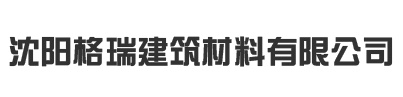 沈阳格瑞建筑材料有限公司